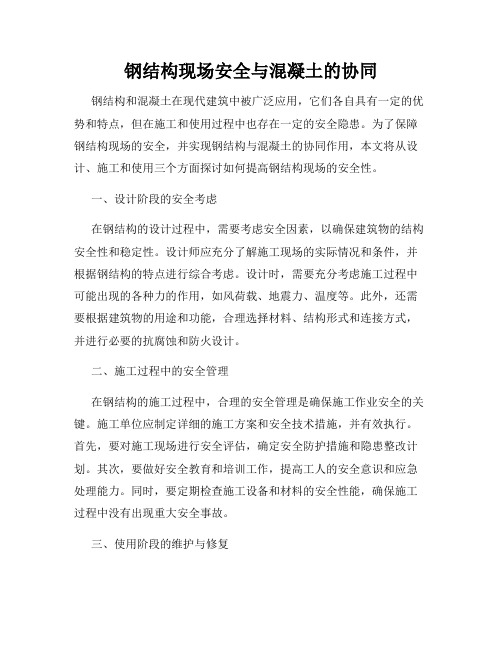 钢结构现场安全与混凝土的协同

钢结构和混凝土在现代建筑中被广泛应用，它们各自具有一定的优势和特点，但在施工和使用过程中也存在一定的安全隐患。为了保障钢结构现场的安全，并实现钢结构与混凝土的协同作用，本文将从设计、施工和使用三个方面探讨如何提高钢结构现场的安全性。

一、设计阶段的安全考虑

在钢结构的设计过程中，需要考虑安全因素，以确保建筑物的结构安全性和稳定性。设计师应充分了解施工现场的实际情况和条件，并根据钢结构的特点进行综合考虑。设计时，需要充分考虑施工过程中可能出现的各种力的作用，如风荷载、地震力、温度等。此外，还需要根据建筑物的用途和功能，合理选择材料、结构形式和连接方式，并进行必要的抗腐蚀和防火设计。

二、施工过程中的安全管理

在钢结构的施工过程中，合理的安全管理是确保施工作业安全的关键。施工单位应制定详细的施工方案和安全技术措施，并有效执行。首先，要对施工现场进行安全评估，确定安全防护措施和隐患整改计划。其次，要做好安全教育和培训工作，提高工人的安全意识和应急处理能力。同时，要定期检查施工设备和材料的安全性能，确保施工过程中没有出现重大安全事故。

三、使用阶段的维护与修复